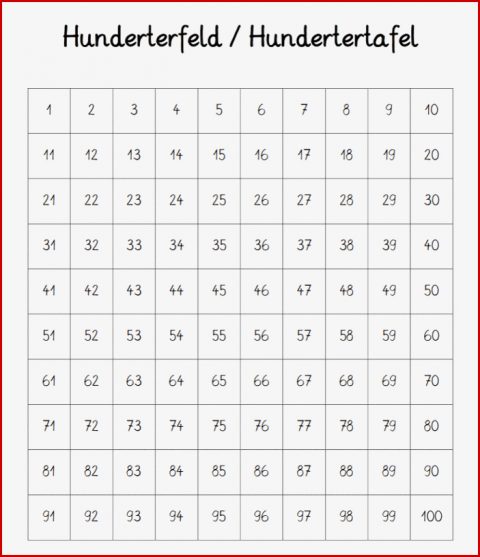 Hunderterfeld / Hundertertafel

| 1 | 2 | 3 | 4 | 5 | 6 | 7 | 8 | 9 | 10 |
|---|---|---|---|---|---|---|---|---|---|
| 11 | 12 | 13 | 14 | 15 | 16 | 17 | 18 | 19 | 20 |
| 21 | 22 | 23 | 24 | 25 | 26 | 27 | 28 | 29 | 30 |
| 31 | 32 | 33 | 34 | 35 | 36 | 37 | 38 | 39 | 40 |
| 41 | 42 | 43 | 44 | 45 | 46 | 47 | 48 | 49 | 50 |
| 51 | 52 | 53 | 54 | 55 | 56 | 57 | 58 | 59 | 60 |
| 61 | 62 | 63 | 64 | 65 | 66 | 67 | 68 | 69 | 70 |
| 71 | 72 | 73 | 74 | 75 | 76 | 77 | 78 | 79 | 80 |
| 81 | 82 | 83 | 84 | 85 | 86 | 87 | 88 | 89 | 90 |
| 91 | 92 | 93 | 94 | 95 | 96 | 97 | 98 | 99 | 100 |